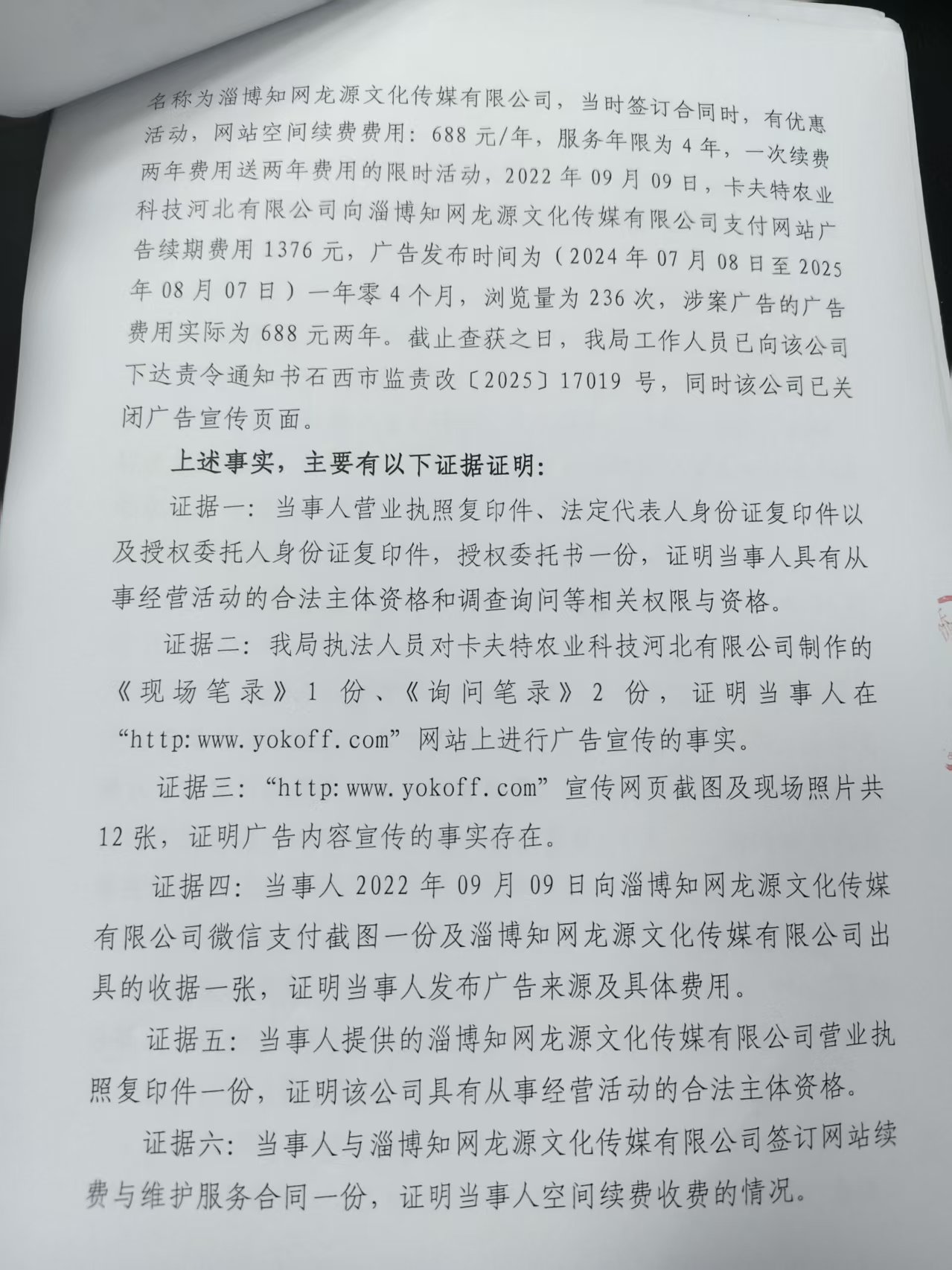 名称为淄博知网龙源文化传媒有限公司，当时签订合同时，有优惠活动，网站空间续费费用：688元/年，服务年限为4年，一次续费两年费用送两年费用的限时活动，2022年09月09日，卡夫特农业科技河北有限公司向淄博知网龙源文化传媒有限公司支付网站广告续期费用1376元，广告发布时间为（2024年07月08日至2025年08月07日）一年零4个月，浏览量为236次，涉案广告的广告费用实际为688元两年。截止查获之日，我局工作人员已向该公司下达责令通知书石西市监责改〔2025〕17019号，同时该公司已关闭广告宣传页面。

上述事实，主要有以下证据证明：

证据一：当事人营业执照复印件、法定代表人身份证复印件以及授权委托人身份证复印件，授权委托书一份，证明当事人具有从事经营活动的合法主体资格和调查询问等相关权限与资格。

证据二：我局执法人员对卡夫特农业科技河北有限公司制作的《现场笔录》1份、《询问笔录》2份，证明当事人在“http:www.yokoff.com”网站上进行广告宣传的事实。

证据三：“http:www.yokoff.com”宣传网页截图及现场照片共12张，证明广告内容宣传的事实存在。

证据四：当事人2022年09月09日向淄博知网龙源文化传媒有限公司微信支付截图一份及淄博知网龙源文化传媒有限公司出具的收据一张，证明当事人发布广告来源及具体费用。

证据五：当事人提供的淄博知网龙源文化传媒有限公司营业执照复印件一份，证明该公司具有从事经营活动的合法主体资格。

证据六：当事人与淄博知网龙源文化传媒有限公司签订网站续费与维护服务合同一份，证明当事人空间续费收费的情况。